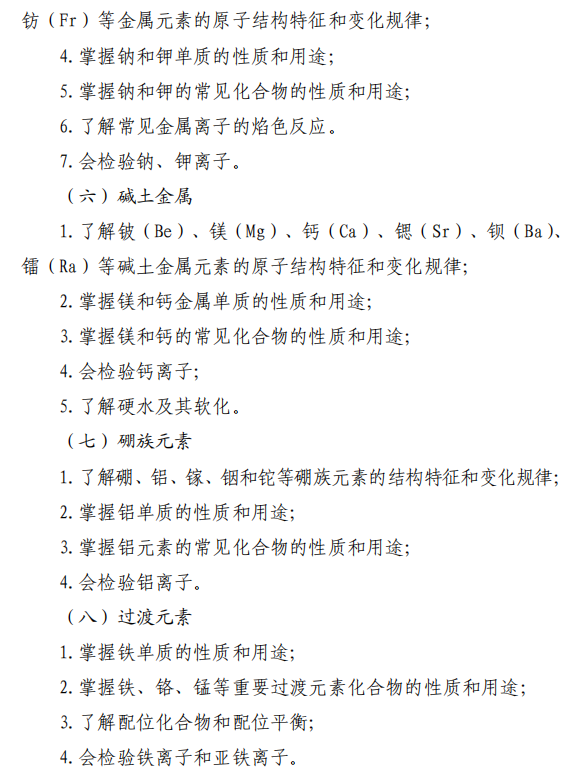 钫（Fr）等金属元素的原子结构特征和变化规律；

4. 掌握钠和钾单质的性质和用途；

5. 掌握钠和钾的常见化合物的性质和用途；

6. 了解常见金属离子的焰色反应。

7. 会检验钠、钾离子。

（六）碱土金属

1. 了解铍（Be）、镁（Mg）、钙（Ca）、锶（Sr）、钡（Ba）、镭（Ra）等碱土金属元素的原子结构特征和变化规律；

2. 掌握镁和钙金属单质的性质和用途；

3. 掌握镁和钙的常见化合物的性质和用途；

4. 会检验钙离子；

5. 了解硬水及其软化。

（七）硼族元素

1. 了解硼、铝、镓、铟和铊等硼族元素的结构特征和变化规律；

2. 掌握铝单质的性质和用途；

3. 掌握铝元素的常见化合物的性质和用途；

4. 会检验铝离子。

（八）过渡元素

1. 掌握铁单质的性质和用途；

2. 掌握铁、铬、锰等重要过渡元素化合物的性质和用途；

3. 了解配位化合物和配位平衡；

4. 会检验铁离子和亚铁离子。